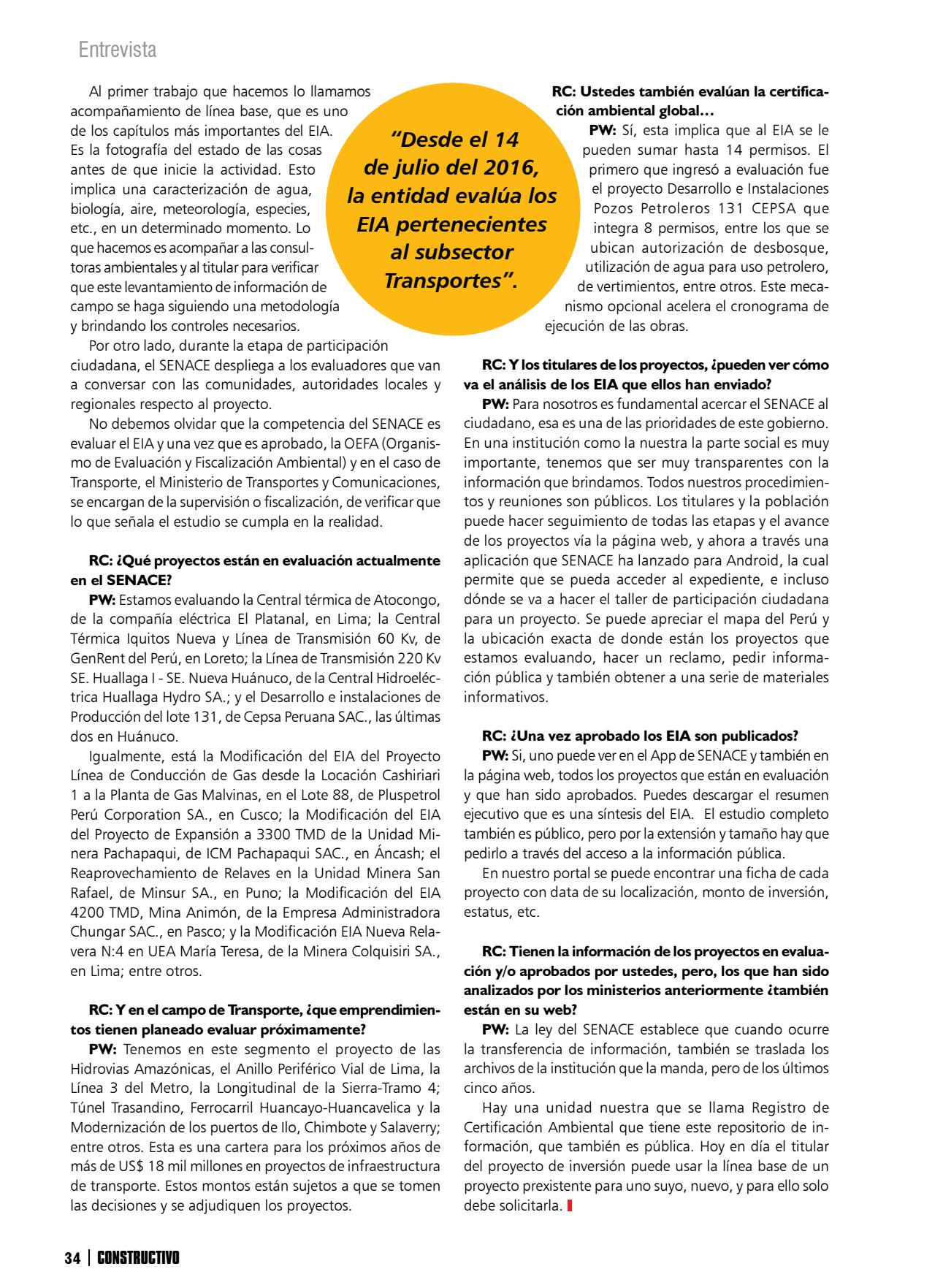 Entrevista

Al primer trabajo que hacemos lo llamamos acompañamiento de línea base, que es uno de los capítulos más importantes del EIA. Es la fotografía del estado de las cosas antes de que inicie la actividad. Esto implica una caracterización de agua, biología, aire, meteorología, especies, etc., en un determinado momento. Lo que hacemos es acompañar a las consultoras ambientales y al titular para verificar que este levantamiento de información de campo se haga siguiendo una metodología y brindando los controles necesarios.

Por otro lado, durante la etapa de participación ciudadana, el SENACE despliega a los evaluadores que van a conversar con las comunidades, autoridades locales y regionales respecto al proyecto.

No debemos olvidar que la competencia del SENACE es evaluar el EIA y una vez que es aprobado, la OEFA (Organismo de Evaluación y Fiscalización Ambiental) y en el caso de Transporte, el Ministerio de Transportes y Comunicaciones, se encargan de la supervisión o fiscalización, de verificar que lo que señala el estudio se cumpla en la realidad.

RC: ¿Qué proyectos están en evaluación actualmente en el SENACE?

PW: Estamos evaluando la Central térmica de Atocongo, de la compañía eléctrica El Platanal, en Lima; la Central Térmica Iquitos Nueva y Línea de Transmisión 60 Kv, de GenRent del Perú, en Loreto; la Línea de Transmisión 220 Kv SE. Huallaga I - SE. Nueva Huánuco, de la Central Hidroeléctrica Huallaga Hydro SA.; y el Desarrollo e instalaciones de Producción del lote 131, de Cepsa Peruana SAC., las últimas dos en Huánuco.

Igualmente, está la Modificación del EIA del Proyecto Línea de Conducción de Gas desde la Locación Cashiriari 1 a la Planta de Gas Malvinas, en el Lote 88, de Pluspetrol Perú Corporation SA., en Cusco; la Modificación del EIA del Proyecto de Expansión a 3300 TMD de la Unidad Minera Pachapaqui, de ICM Pachapaqui SAC., en Áncash; el Reaprovechamiento de Relaves en la Unidad Minera San Rafael, de Minsur SA., en Puno; la Modificación del EIA 4200 TMD, Mina Animón, de la Empresa Administradora Chungar SAC., en Pasco; y la Modificación EIA Nueva Relavera N:4 en UEA María Teresa, de la Minera Colquisiri SA., en Lima; entre otros.

RC: Y en el campo de Transporte, ¿que emprendimientos tienen planeado evaluar próximamente?

PW: Tenemos en este segmento el proyecto de las Hidrovias Amazónicas, el Anillo Periférico Vial de Lima, la Línea 3 del Metro, la Longitudinal de la Sierra-Tramo 4; Túnel Trasandino, Ferrocarril Huancayo-Huancavelica y la Modernización de los puertos de Ilo, Chimbote y Salaverry; entre otros. Esta es una cartera para los próximos años de más de US$ 18 mil millones en proyectos de infraestructura de transporte. Estos montos están sujetos a que se tomen las decisiones y se adjudiquen los proyectos.

“Desde el 14 de julio del 2016, la entidad evalúa los EIA pertenecientes al subsector Transportes”.

RC: Ustedes también evalúan la certificación ambiental global…

PW: Sí, esta implica que al EIA se le pueden sumar hasta 14 permisos. El primero que ingresó a evaluación fue el proyecto Desarrollo e Instalaciones Pozos Petroleros 131 CEPSA que integra 8 permisos, entre los que se ubican autorización de desbosque, utilización de agua para uso petrolero, de vertimientos, entre otros. Este mecanismo opcional acelera el cronograma de ejecución de las obras.

RC: Y los titulares de los proyectos, ¿pueden ver cómo va el análisis de los EIA que ellos han enviado?

PW: Para nosotros es fundamental acercar el SENACE al ciudadano, esa es una de las prioridades de este gobierno. En una institución como la nuestra la parte social es muy importante, tenemos que ser muy transparentes con la información que brindamos. Todos nuestros procedimientos y reuniones son públicos. Los titulares y la población puede hacer seguimiento de todas las etapas y el avance de los proyectos vía la página web, y ahora a través una aplicación que SENACE ha lanzado para Android, la cual permite que se pueda acceder al expediente, e incluso dónde se va a hacer el taller de participación ciudadana para un proyecto. Se puede apreciar el mapa del Perú y la ubicación exacta de donde están los proyectos que estamos evaluando, hacer un reclamo, pedir información pública y también obtener a una serie de materiales informativos.

RC: ¿Una vez aprobado los EIA son publicados?

PW: Si, uno puede ver en el App de SENACE y también en la página web, todos los proyectos que están en evaluación y que han sido aprobados. Puedes descargar el resumen ejecutivo que es una síntesis del EIA. El estudio completo también es público, pero por la extensión y tamaño hay que pedirlo a través del acceso a la información pública.

En nuestro portal se puede encontrar una ficha de cada proyecto con data de su localización, monto de inversión, estatus, etc.

RC: Tienen la información de los proyectos en evaluación y/o aprobados por ustedes, pero, los que han sido analizados por los ministerios anteriormente ¿también están en su web?

PW: La ley del SENACE establece que cuando ocurre la transferencia de información, también se traslada los archivos de la institución que la manda, pero de los últimos cinco años.

Hay una unidad nuestra que se llama Registro de Certificación Ambiental que tiene este repositorio de información, que también es pública. Hoy en día el titular del proyecto de inversión puede usar la línea base de un proyecto prexistente para uno suyo, nuevo, y para ello solo debe solicitarla.

34 | CONSTRUCTIVO